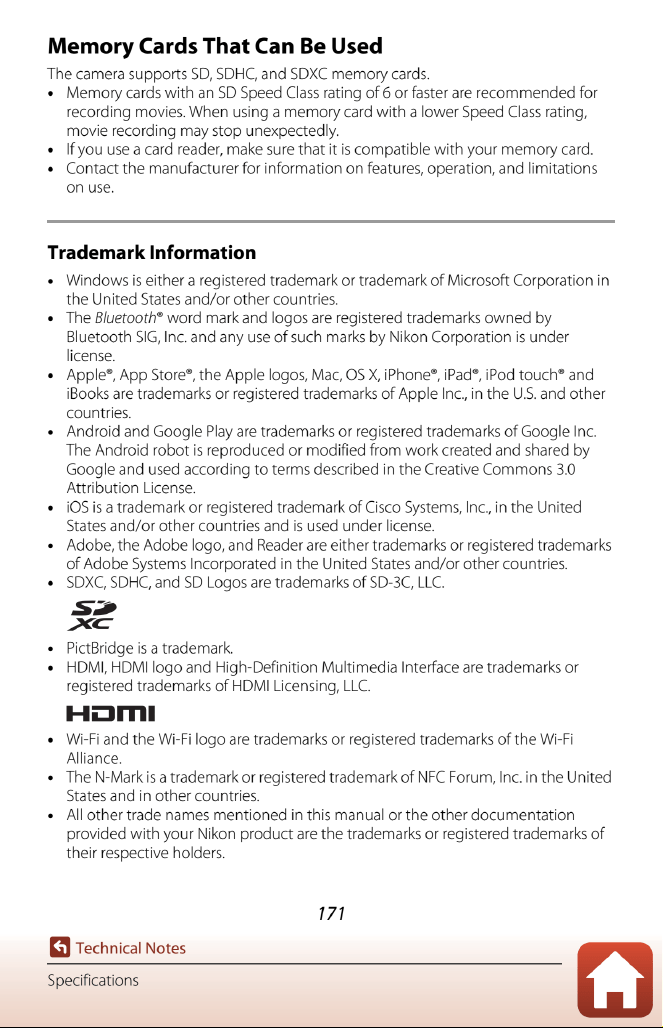 Memory Cards That Can Be Used

The camera supports SD, SDHC, and SDXC memory cards.

• Memory cards with an SD Speed Class rating of 6 or faster are recommended for recording movies. When using a memory card with a lower Speed Class rating, movie recording may stop unexpectedly.
• If you use a card reader, make sure that it is compatible with your memory card.
• Contact the manufacturer for information on features, operation, and limitations on use.

Trademark Information

• Windows is either a registered trademark or trademark of Microsoft Corporation in the United States and/or other countries.
• The Bluetooth® word mark and logos are registered trademarks owned by Bluetooth SIG, Inc. and any use of such marks by Nikon Corporation is under license.
• Apple®, App Store®, the Apple logos, Mac, OS X, iPhone®, iPad®, iPod touch® and iBooks are trademarks or registered trademarks of Apple Inc., in the U.S. and other countries.
• Android and Google Play are trademarks or registered trademarks of Google Inc. The Android robot is reproduced or modified from work created and shared by Google and used according to terms described in the Creative Commons 3.0 Attribution License.
• iOS is a trademark or registered trademark of Cisco Systems, Inc., in the United States and/or other countries and is used under license.
• Adobe, the Adobe logo, and Reader are either trademarks or registered trademarks of Adobe Systems Incorporated in the United States and/or other countries.
• SDXC, SDHC, and SD Logos are trademarks of SD-3C, LLC.

• PictBridge is a trademark.
• HDMI, HDMI logo and High-Definition Multimedia Interface are trademarks or registered trademarks of HDMI Licensing, LLC.

HDMI

• Wi-Fi and the Wi-Fi logo are trademarks or registered trademarks of the Wi-Fi Alliance.
• The N-Mark is a trademark or registered trademark of NFC Forum, Inc. in the United States and in other countries.
• All other trade names mentioned in this manual or the other documentation provided with your Nikon product are the trademarks or registered trademarks of their respective holders.

171

Technical Notes

Specifications